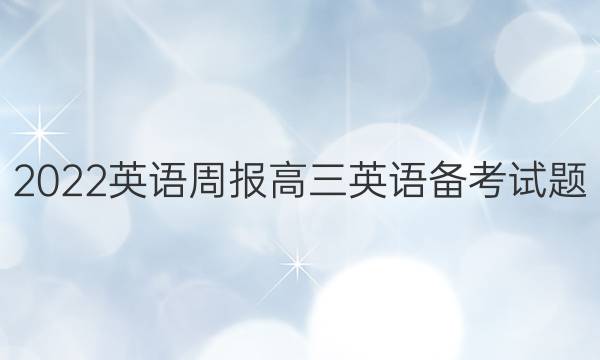 2022英语周报高三英语备考试题